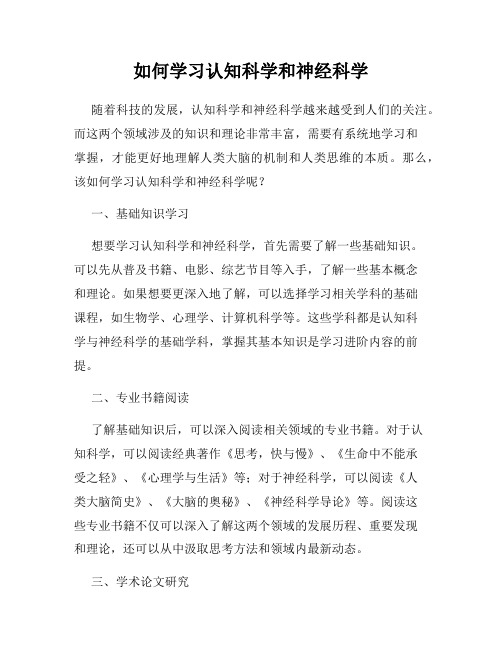 如何学习认知科学和神经科学

随着科技的发展，认知科学和神经科学越来越受到人们的关注。而这两个领域涉及的知识和理论非常丰富，需要有系统地学习和掌握，才能更好地理解人类大脑的机制和人类思维的本质。那么，该如何学习认知科学和神经科学呢？

一、基础知识学习

想要学习认知科学和神经科学，首先需要了解一些基础知识。可以先从普及书籍、电影、综艺节目等入手，了解一些基本概念和理论。如果想要更深入地了解，可以选择学习相关学科的基础课程，如生物学、心理学、计算机科学等。这些学科都是认知科学与神经科学的基础学科，掌握其基本知识是学习进阶内容的前提。

二、专业书籍阅读

了解基础知识后，可以深入阅读相关领域的专业书籍。对于认知科学，可以阅读经典著作《思考，快与慢》、《生命中不能承受之轻》、《心理学与生活》等；对于神经科学，可以阅读《人类大脑简史》、《大脑的奥秘》、《神经科学导论》等。阅读这些专业书籍不仅可以深入了解这两个领域的发展历程、重要发现和理论，还可以从中汲取思考方法和领域内最新动态。

三、学术论文研究